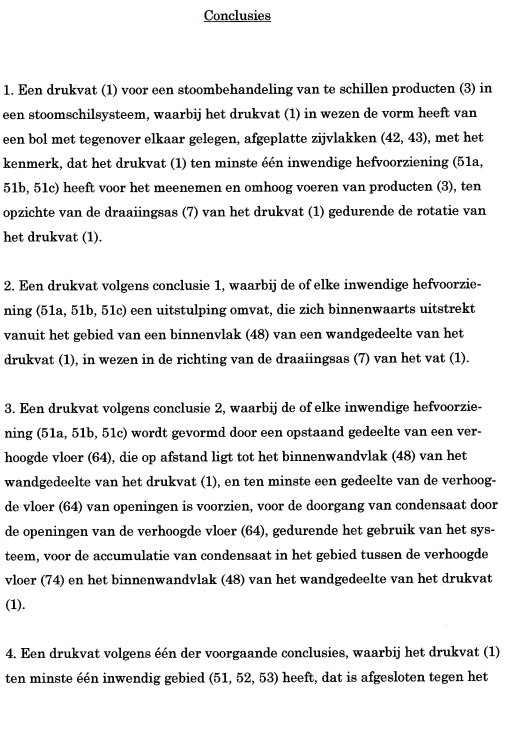 Conclusies

1. Een drukvat (1) voor een stoombehandeling van te schillen producten (3) in een stoomschilsysteem, waarbij het drukvat (1) in wezen de vorm heeft van een bol met tegenover elkaar gelegen, afgeplatte zijvlakken (42, 43), met het kenmerk, dat het drukvat (1) ten minste één inwendige hefvoorziening (51a, 51b, 51c) heeft voor het meenemen en omhoog voeren van producten (3), ten opzichte van de draaiingsas (7) van het drukvat (1) gedurende de rotatie van het drukvat (1).

2. Een drukvat volgens conclusie 1, waarbij de of elke inwendige hefvoorziening (51a, 51b, 51c) een uitstulping omvat, die zich binnenwaarts uitstrekt vanuit het gebied van een binnenvlak (48) van een wandgedeelte van het drukvat (1), in wezen in de richting van de draaiingsas (7) van het vat (1).

3. Een drukvat volgens conclusie 2, waarbij de of elke inwendige hefvoorziening (51a, 51b, 51c) wordt gevormd door een opstaand gedeelte van een verhoogde vloer (64), die op afstand ligt tot het binnenwandvlak (48) van het wandgedeelte van het drukvat (1), en ten minste een gedeelte van de verhoogde vloer (64) van openingen is voorzien, voor de doorgang van condensaat door de openingen van de verhoogde vloer (64), gedurende het gebruik van het systeem, voor de accumulatie van condensaat in het gebied tussen de verhoogde vloer (74) en het binnenwandvlak (48) van het wandgedeelte van het drukvat (1).

4. Een drukvat volgens één der voorgaande conclusies, waarbij het drukvat (1) ten minste één inwendig gebied (51, 52, 53) heeft, dat is afgesloten tegen het